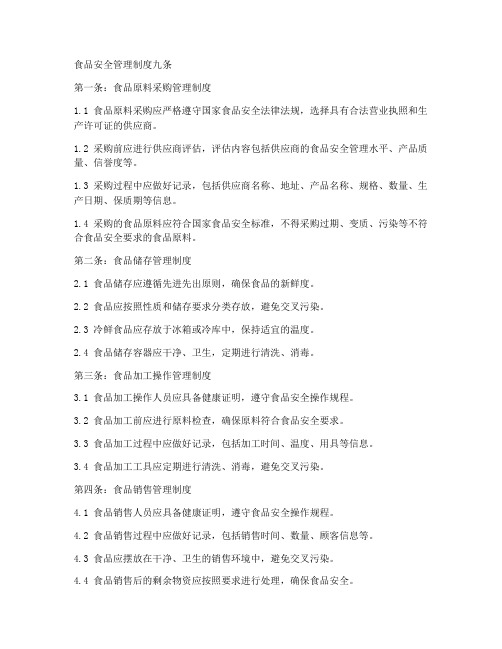 食品安全管理制度九条

第一条：食品原料采购管理制度

1.1 食品原料采购应严格遵守国家食品安全法律法规，选择具有合法营业执照和生产许可证的供应商。

1.2 采购前应进行供应商评估，评估内容包括供应商的食品安全管理水平、产品质量、信誉度等。

1.3 采购过程中应做好记录，包括供应商名称、地址、产品名称、规格、数量、生产日期、保质期等信息。

1.4 采购的食品原料应符合国家食品安全标准，不得采购过期、变质、污染等不符合食品安全要求的食品原料。

第二条：食品储存管理制度

2.1 食品储存应遵循先进先出原则，确保食品的新鲜度。

2.2 食品应按照性质和储存要求分类存放，避免交叉污染。

2.3 冷鲜食品应存放于冰箱或冷库中，保持适宜的温度。

2.4 食品储存容器应干净、卫生，定期进行清洗、消毒。

第三条：食品加工操作管理制度

3.1 食品加工操作人员应具备健康证明，遵守食品安全操作规程。

3.2 食品加工前应进行原料检查，确保原料符合食品安全要求。

3.3 食品加工过程中应做好记录，包括加工时间、温度、用具等信息。

3.4 食品加工工具应定期进行清洗、消毒，避免交叉污染。

第四条：食品销售管理制度

4.1 食品销售人员应具备健康证明，遵守食品安全操作规程。

4.2 食品销售过程中应做好记录，包括销售时间、数量、顾客信息等。

4.3 食品应摆放在干净、卫生的销售环境中，避免交叉污染。

4.4 食品销售后的剩余物资应按照要求进行处理，确保食品安全。